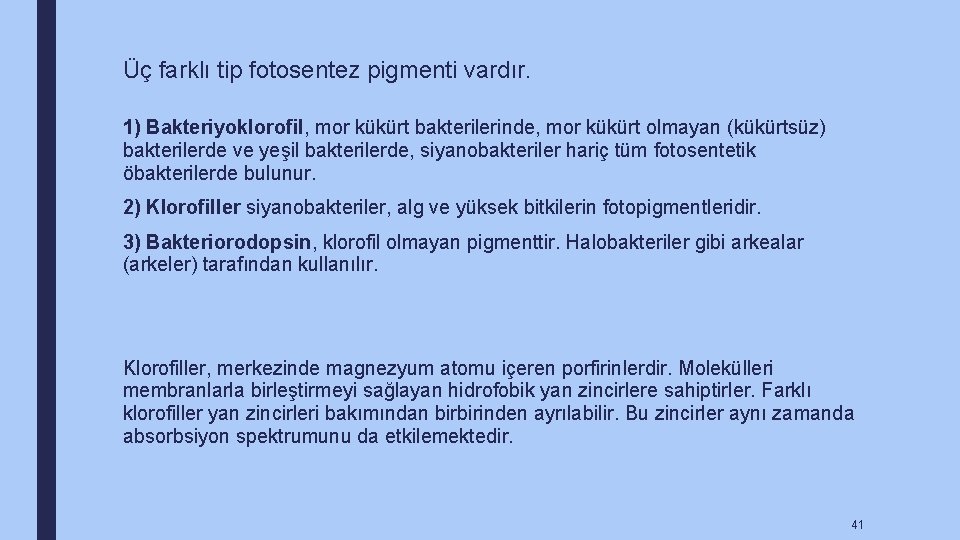 Üç farklı tip fotosentez pigmenti vardır.

1) Bakteriyoklorofil, mor kükürt bakterilerinde, mor kükürt olmayan (kükürtsüz) bakterilerde ve yeşil bakterilerde, siyanobakteriler hariç tüm fotosentetik öbakterilerde bulunur.

2) Klorofiller siyanobakteriler, alg ve yüksek bitkilerin fotopigmentleridir.

3) Bakteriorodopsin, klorofil olmayan pigmenttir. Halobakteriler gibi arkealar (arkeler) tarafından kullanılır.

Klorofiller, merkezinde magnezyum atomu içeren porfirinlerdir. Molekülleri membranlarla birleştirmeyi sağlayan hidrofobik yan zincirlere sahiptirler. Farklı klorofiller yan zincirleri bakımından birbirinden ayrılabilir. Bu zincirler aynı zamanda absorbsiyon spektrumunu da etkilemektedir.

41